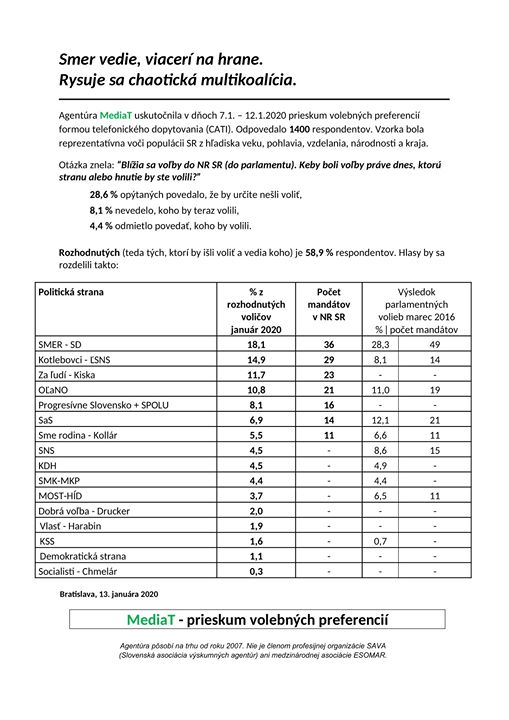 Smer vedie, viacerí na hrane.
Rysuje sa chaotická multikoalícia.

Agentúra MediaT uskutočnila v dňoch 7.1. – 12.1.2020 prieskum volebných preferencií formou telefonického dopytovania (CATI). Odpovedalo 1400 respondentov. Vzorka bola reprezentatívna voči populácii SR z hľadiska veku, pohlavia, vzdelania, národnosti a kraja.

Otázka znela: "Blížia sa voľby do NR SR (do parlamentu). Keby boli voľby práve dnes, ktorú stranu alebo hnutie by ste volili?"

28,6 % opýtaných povedalo, že by určite nešli voliť,

8,1 % nevedelo, koho by teraz volili,

4,4 % odmietlo povedať, koho by volili.

Rozhodnutých (teda tých, ktorí by išli voliť a vedia koho) je 58,9 % respondentov. Hlasy by sa rozdelili takto:

| Politická strana | % z rozhodnutých voličov január 2020 | Počet mandátov v NR SR | Výsledok parlamentných volieb marec 2016 % | počet mandátov | |
|---|---|---|---|---|
| SMER - SD | 18,1 | 36 | 28,3 | 49 |
| Kotlebovci - ĽSNS | 14,9 | 29 | 8,1 | 14 |
| Za ľudí - Kiska | 11,7 | 23 | - | - |
| OĽaNO | 10,8 | 21 | 11,0 | 19 |
| Progresívne Slovensko + SPOLU | 8,1 | 16 | - | - |
| SaS | 6,9 | 14 | 12,1 | 21 |
| Sme rodina - Kollár | 5,5 | 11 | 6,6 | 11 |
| SNS | 4,5 | - | 8,6 | 15 |
| KDH | 4,5 | - | 4,9 | - |
| SMK-MKP | 4,4 | - | 4,4 | - |
| MOST-HÍD | 3,7 | - | 6,5 | 11 |
| Dobrá voľba - Drucker | 2,0 | - | - | - |
| Vlasť - Harabin | 1,9 | - | - | - |
| KSS | 1,6 | - | 0,7 | - |
| Demokratická strana | 1,1 | - | - | - |
| Socialisti - Chmelár | 0,3 | - | - | - |

Bratislava, 13. januára 2020

MediaT - prieskum volebných preferencií

Agentúra pôsobí na trhu od roku 2007. Nie je členom profesijnej organizácie SAVA (Slovenská asociácia výskumných agentúr) ani medzinárodnej asociácie ESOMAR.